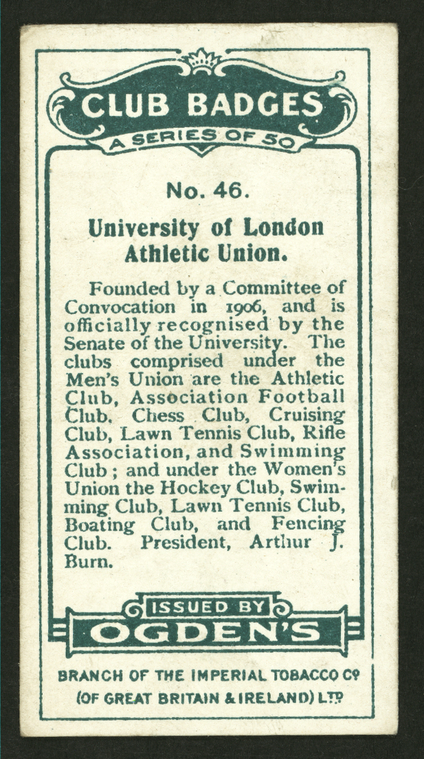 CLUB BADGES
A SERIES OF 50

No. 46.

University of London Athletic Union.

Founded by a Committee of Convocation in 1906, and is officially recognised by the Senate of the University. The clubs comprised under the Men's Union are the Athletic Club, Association Football Club, Chess Club, Cruising Club, Lawn Tennis Club, Rifle Association, and Swimming Club; and under the Women's Union the Hockey Club, Swimming Club, Lawn Tennis Club, Boating Club, and Fencing Club. President, Arthur J. Burn.

ISSUED BY
OGDEN'S

BRANCH OF THE IMPERIAL TOBACCO Cº
(OF GREAT BRITAIN & IRELAND) LTD